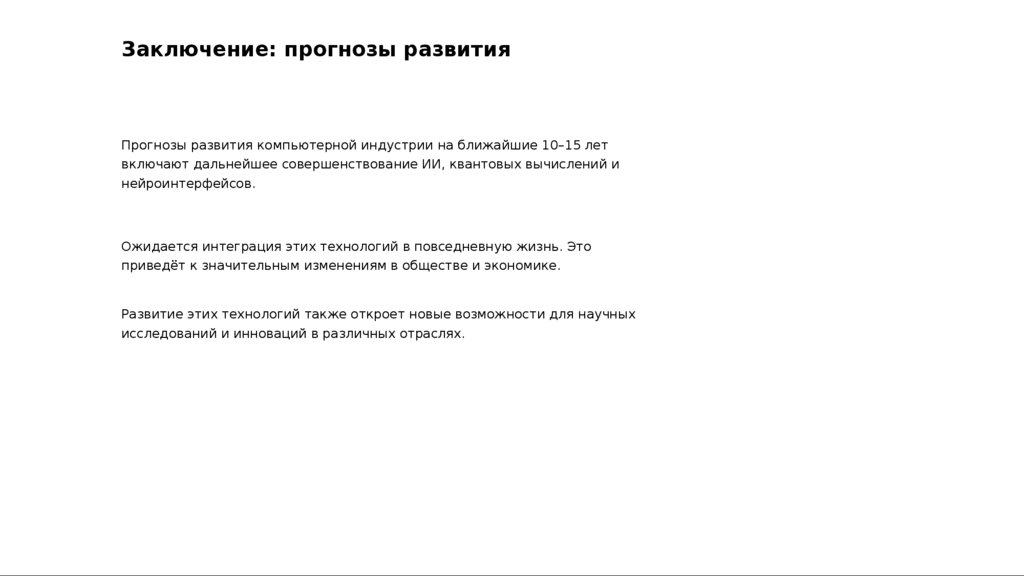 Заключение: прогнозы развития

Прогнозы развития компьютерной индустрии на ближайшие 10–15 лет включают дальнейшее совершенствование ИИ, квантовых вычислений и нейроинтерфейсов.

Ожидается интеграция этих технологий в повседневную жизнь. Это приведёт к значительным изменениям в обществе и экономике.

Развитие этих технологий также откроет новые возможности для научных исследований и инноваций в различных отраслях.